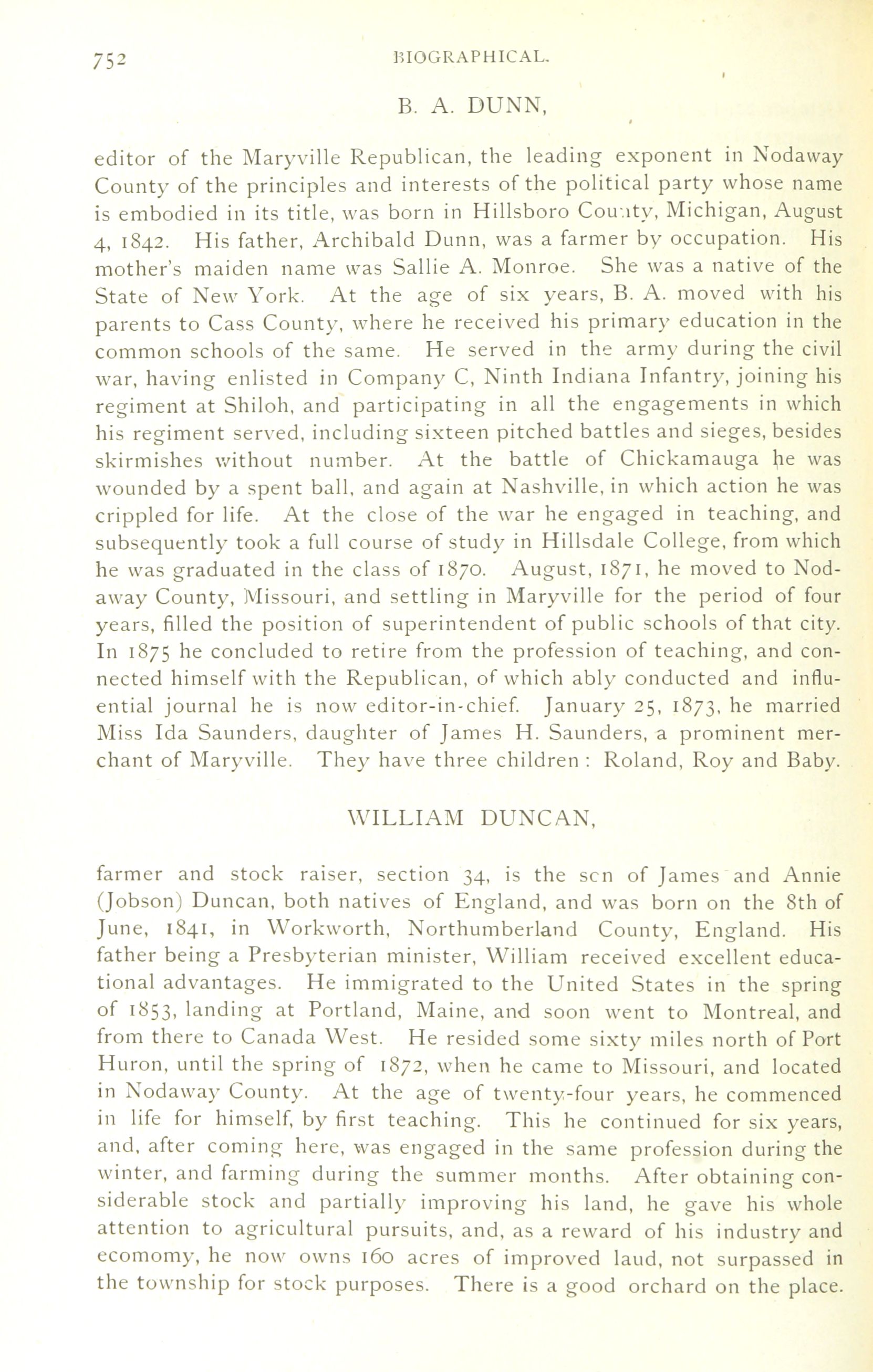 752 BIOGRAPHICAL.

B. A. DUNN,

editor of the Maryville Republican, the leading exponent in Nodaway County of the principles and interests of the political party whose name is embodied in its title, was born in Hillsboro County, Michigan, August 4, 1842. His father, Archibald Dunn, was a farmer by occupation. His mother's maiden name was Sallie A. Monroe. She was a native of the State of New York. At the age of six years, B. A. moved with his parents to Cass County, where he received his primary education in the common schools of the same. He served in the army during the civil war, having enlisted in Company C, Ninth Indiana Infantry, joining his regiment at Shiloh, and participating in all the engagements in which his regiment served, including sixteen pitched battles and sieges, besides skirmishes without number. At the battle of Chickamauga he was wounded by a spent ball, and again at Nashville, in which action he was crippled for life. At the close of the war he engaged in teaching, and subsequently took a full course of study in Hillsdale College, from which he was graduated in the class of 1870. August, 1871, he moved to Nodaway County, Missouri, and settling in Maryville for the period of four years, filled the position of superintendent of public schools of that city. In 1875 he concluded to retire from the profession of teaching, and connected himself with the Republican, of which ably conducted and influential journal he is now editor-in-chief. January 25, 1873, he married Miss Ida Saunders, daughter of James H. Saunders, a prominent merchant of Maryville. They have three children : Roland, Roy and Baby.

WILLIAM DUNCAN,

farmer and stock raiser, section 34, is the scn of James and Annie (Jobson) Duncan, both natives of England, and was born on the 8th of June, 1841, in Workworth, Northumberland County, England. His father being a Presbyterian minister, William received excellent educational advantages. He immigrated to the United States in the spring of 1853, landing at Portland, Maine, and soon went to Montreal, and from there to Canada West. He resided some sixty miles north of Port Huron, until the spring of 1872, when he came to Missouri, and located in Nodaway County. At the age of twenty-four years, he commenced in life for himself, by first teaching. This he continued for six years, and, after coming here, was engaged in the same profession during the winter, and farming during the summer months. After obtaining considerable stock and partially improving his land, he gave his whole attention to agricultural pursuits, and, as a reward of his industry and ecomomy, he now owns 160 acres of improved laud, not surpassed in the township for stock purposes. There is a good orchard on the place.